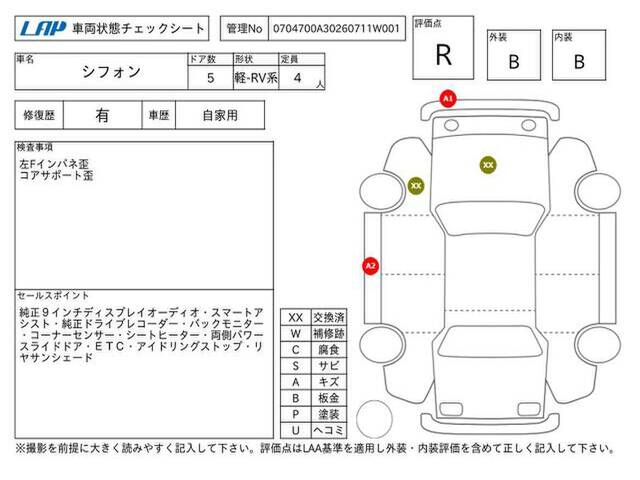 LAP 車両状態チェックシート

管理No 0704700A30260711W001

評価点
R

外装
B

内装
B

| 車名 | ドア数 | 形状 | 定員 |
|---|---|---|---|
| シフォン | 5 | 軽-RV系 | 4 人 |

| 修復歴 | 有 | 車歴 | 自家用 |
|---|---|---|---|

検査事項
左Fインパネ歪
コアサポート歪

セールスポイント
純正9インチディスプレイオーディオ・スマートアシスト・純正ドライブレコーダー・バックモニター・コーナーセンサー・シートヒーター・両側パワースライドドア・ETC・アイドリングストップ・リヤサンシェード

| XX | 交換済 |
|---|---|
| W | 補修跡 |
| C | 腐食 |
| S | サビ |
| A | キズ |
| B | 板金 |
| P | 塗装 |
| U | ヘコミ |

A1
XX
XX
A2

※撮影を前提に大きく読みやすく記入して下さい。評価点はLAA基準を適用し外装・内装評価を含めて正しく記入して下さい。